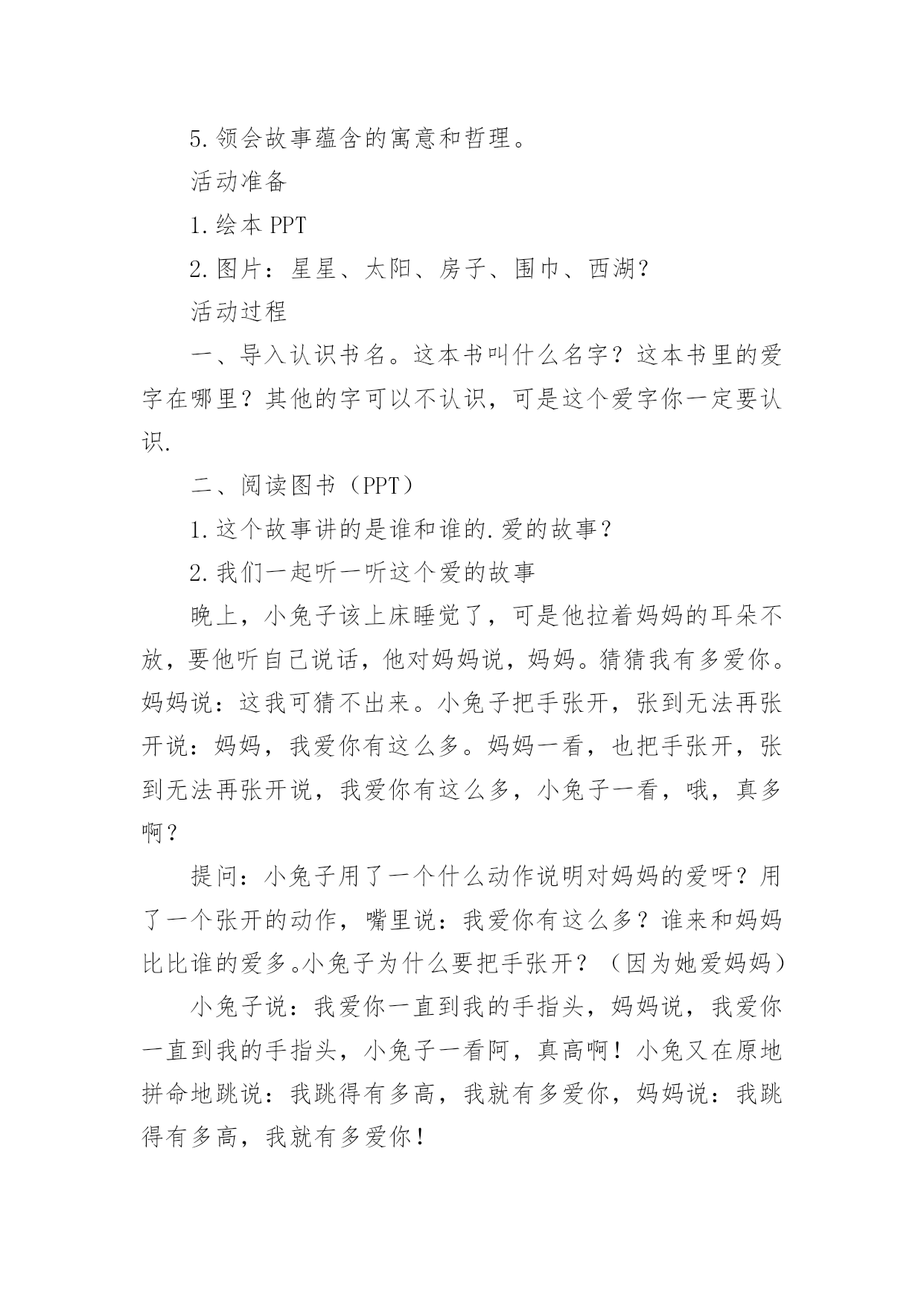 5.领会故事蕴含的寓意和哲理。

活动准备

1.绘本 PPT

2.图片：星星、太阳、房子、围巾、西湖？

活动过程

一、导入认识书名。这本书叫什么名字？这本书里的爱字在哪里？其他的字可以不认识，可是这个爱字你一定要认识.

二、阅读图书（PPT）

1.这个故事讲的是谁和谁的.爱的故事？

2.我们一起听一听这个爱的故事

晚上，小兔子该上床睡觉了，可是他拉着妈妈的耳朵不放，要他听自己说话，他对妈妈说，妈妈。猜猜我有多爱你。妈妈说：这我可猜不出来。小兔子把手张开，张到无法再张开说：妈妈，我爱你有这么多。妈妈一看，也把手张开，张到无法再张开说，我爱你有这么多，小兔子一看，哦，真多啊？

提问：小兔子用了一个什么动作说明对妈妈的爱呀？用了一个张开的动作，嘴里说：我爱你有这么多？谁来和妈妈比比谁的爱多。小兔子为什么要把手张开？（因为她爱妈妈）

小兔子说：我爱你一直到我的手指头，妈妈说，我爱你一直到我的手指头，小兔子一看阿，真高啊！小兔又在原地拼命地跳说：我跳得有多高，我就有多爱你，妈妈说：我跳得有多高，我就有多爱你！